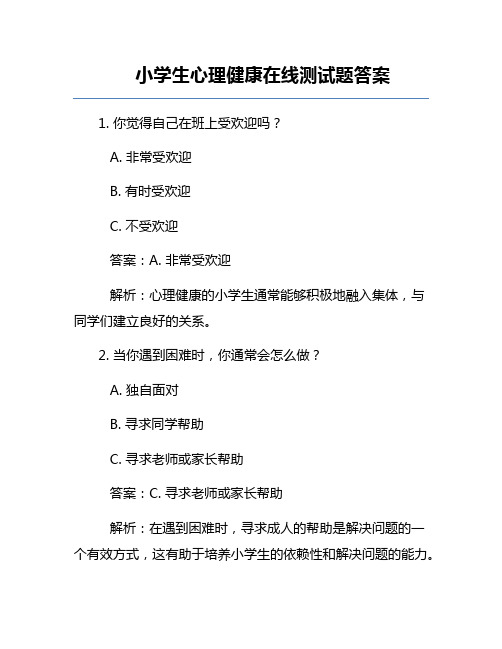 小学生心理健康在线测试题答案

1. 你觉得自己在班上受欢迎吗？

A. 非常受欢迎

B. 有时受欢迎

C. 不受欢迎

答案：A. 非常受欢迎

解析：心理健康的小学生通常能够积极地融入集体，与同学们建立良好的关系。

2. 当你遇到困难时，你通常会怎么做？

A. 独自面对

B. 寻求同学帮助

C. 寻求老师或家长帮助

答案：C. 寻求老师或家长帮助

解析：在遇到困难时，寻求成人的帮助是解决问题的一个有效方式，这有助于培养小学生的依赖性和解决问题的能力。